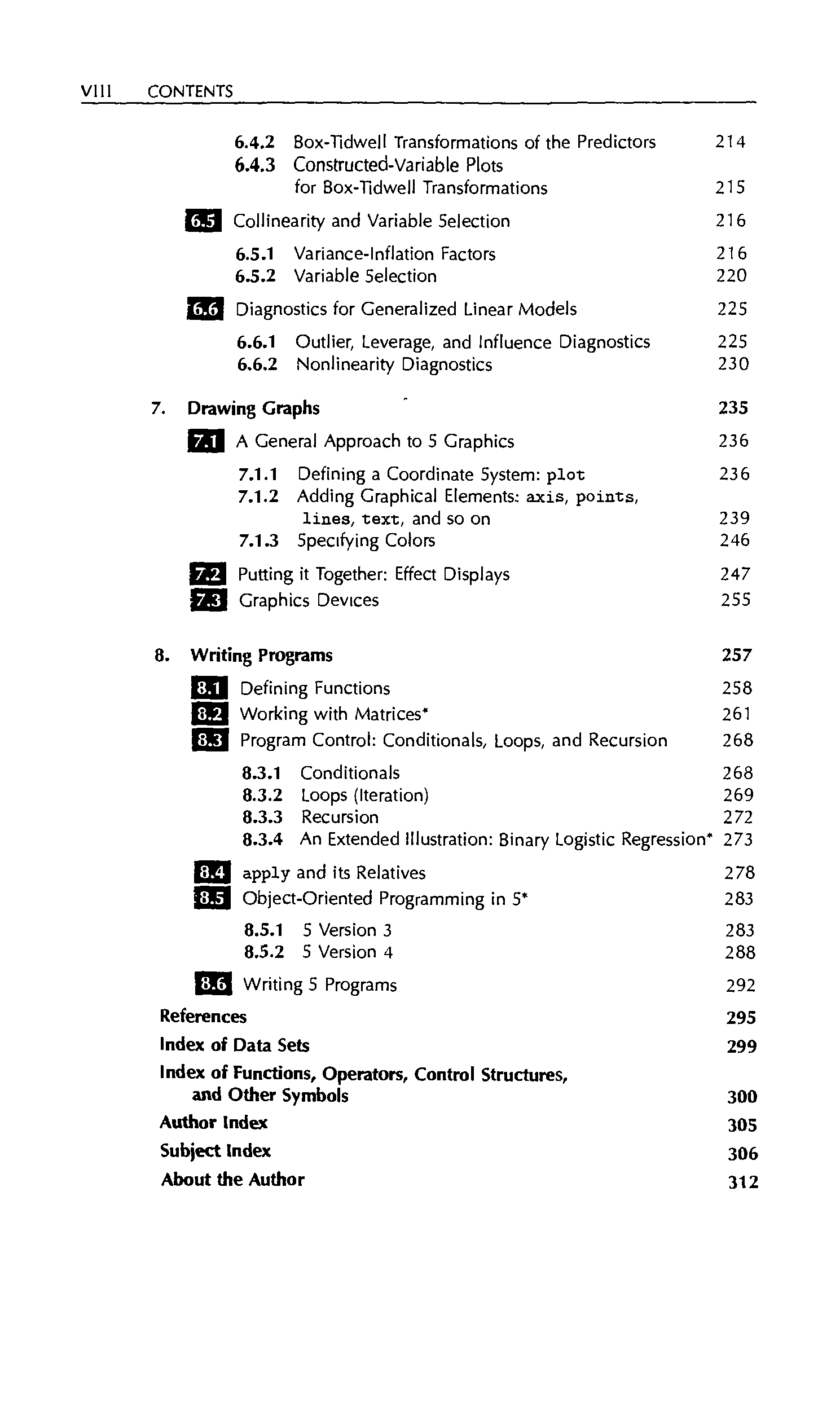 VIII CONTENTS

6.4.2 Box-Tidwell Transformations of the Predictors 214
6.4.3 Constructed-Variable Plots for Box-Tidwell Transformations 215

6.5 Collinearity and Variable Selection 216

6.5.1 Variance-Inflation Factors 216
6.5.2 Variable Selection 220

6.6 Diagnostics for Generalized Linear Models 225

6.6.1 Outlier, Leverage, and Influence Diagnostics 225
6.6.2 Nonlinearity Diagnostics 230

7. Drawing Graphs 235

7.1 A General Approach to S Graphics 236

7.1.1 Defining a Coordinate System: plot 236
7.1.2 Adding Graphical Elements: axis, points, lines, text, and so on 239
7.1.3 Specifying Colors 246

7.2 Putting it Together: Effect Displays 247
7.3 Graphics Devices 255

8. Writing Programs 257

8.1 Defining Functions 258
8.2 Working with Matrices* 261
8.3 Program Control: Conditionals, Loops, and Recursion 268

8.3.1 Conditionals 268
8.3.2 Loops (Iteration) 269
8.3.3 Recursion 272
8.3.4 An Extended Illustration: Binary Logistic Regression* 273

8.4 apply and its Relatives 278
8.5 Object-Oriented Programming in S* 283

8.5.1 S Version 3 283
8.5.2 S Version 4 288

8.6 Writing S Programs 292

References 295
Index of Data Sets 299
Index of Functions, Operators, Control Structures, and Other Symbols 300
Author Index 305
Subject Index 306
About the Author 312